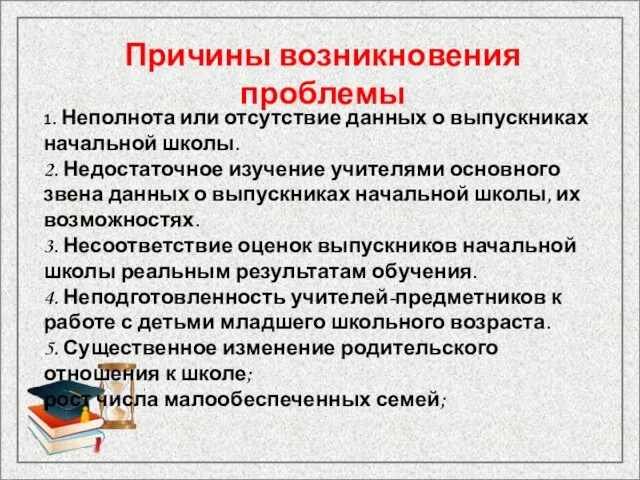 Причины возникновения проблемы

1. Неполнота или отсутствие данных о выпускниках начальной школы.
2. Недостаточное изучение учителями основного звена данных о выпускниках начальной школы, их возможностях.
3. Несоответствие оценок выпускников начальной школы реальным результатам обучения.
4. Неподготовленность учителей-предметников к работе с детьми младшего школьного возраста.
5. Существенное изменение родительского отношения к школе;
рост числа малообеспеченных семей;